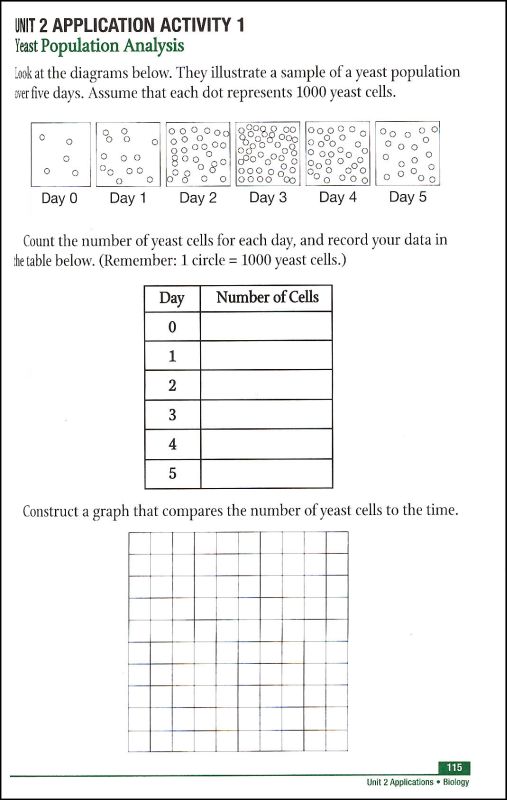 UNIT 2 APPLICATION ACTIVITY 1
Yeast Population Analysis

Look at the diagrams below. They illustrate a sample of a yeast population over five days. Assume that each dot represents 1000 yeast cells.

Day 0 Day 1 Day 2 Day 3 Day 4 Day 5

Count the number of yeast cells for each day, and record your data in the table below. (Remember: 1 circle = 1000 yeast cells.)

| Day | Number of Cells |
|---|---|
| 0 | |
| 1 | |
| 2 | |
| 3 | |
| 4 | |
| 5 | |

Construct a graph that compares the number of yeast cells to the time.

115
Unit 2 Applications • Biology